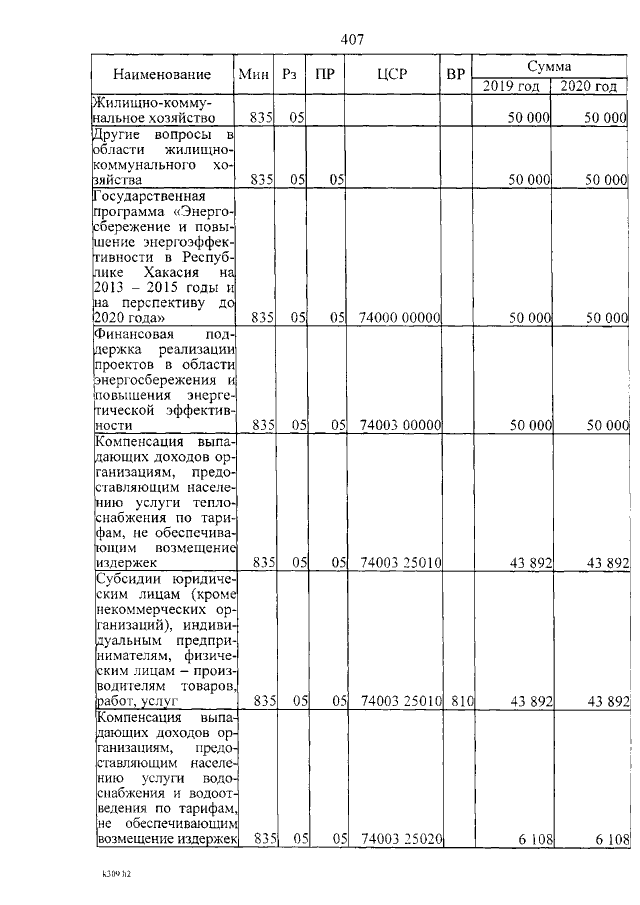 407

| Наименование | Мин | Рз | ПР | ЦСР | ВР | Сумма 2019 год | Сумма 2020 год |
|---|---|---|---|---|---|---|---|
| Жилищно-коммунальное хозяйство | 835 | 05 | | | | 50 000 | 50 000 |
| Другие вопросы в области жилищно-коммунального хозяйства | 835 | 05 | 05 | | | 50 000 | 50 000 |
| Государственная программа «Энергосбережение и повышение энергоэффективности в Республике Хакасия на 2013 – 2015 годы и на перспективу до 2020 года» | 835 | 05 | 05 | 74000 00000 | | 50 000 | 50 000 |
| Финансовая поддержка реализации проектов в области энергосбережения и повышения энергетической эффективности | 835 | 05 | 05 | 74003 00000 | | 50 000 | 50 000 |
| Компенсация выпадающих доходов организациям, предоставляющим населению услуги теплоснабжения по тарифам, не обеспечивающим возмещение издержек | 835 | 05 | 05 | 74003 25010 | | 43 892 | 43 892 |
| Субсидии юридическим лицам (кроме некоммерческих организаций), индивидуальным предпринимателям, физическим лицам – производителям товаров, работ, услуг | 835 | 05 | 05 | 74003 25010 | 810 | 43 892 | 43 892 |
| Компенсация выпадающих доходов организациям, предоставляющим населению услуги водоснабжения и водоотведения по тарифам, не обеспечивающим возмещение издержек | 835 | 05 | 05 | 74003 25020 | | 6 108 | 6 108 |

k309 h2